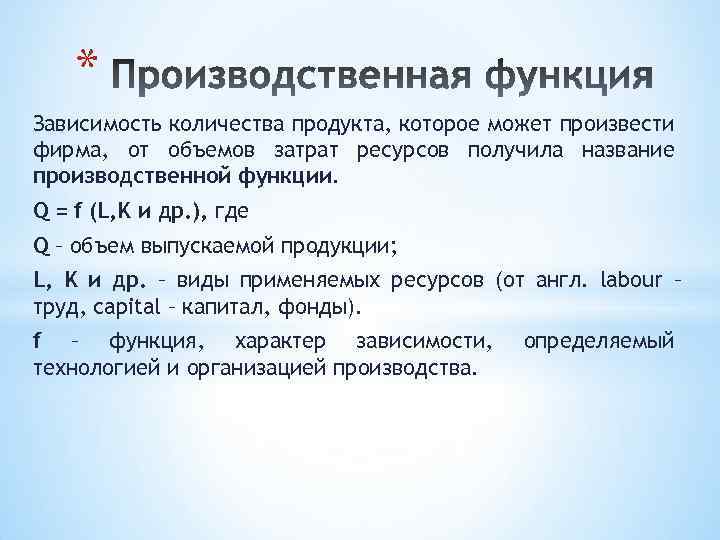 * Производственная функция

Зависимость количества продукта, которое может произвести фирма, от объемов затрат ресурсов получила название производственной функции.

Q = f (L,K и др.), где

Q – объем выпускаемой продукции;

L, K и др. – виды применяемых ресурсов (от англ. labour – труд, capital – капитал, фонды).

f – функция, характер зависимости, определяемый технологией и организацией производства.